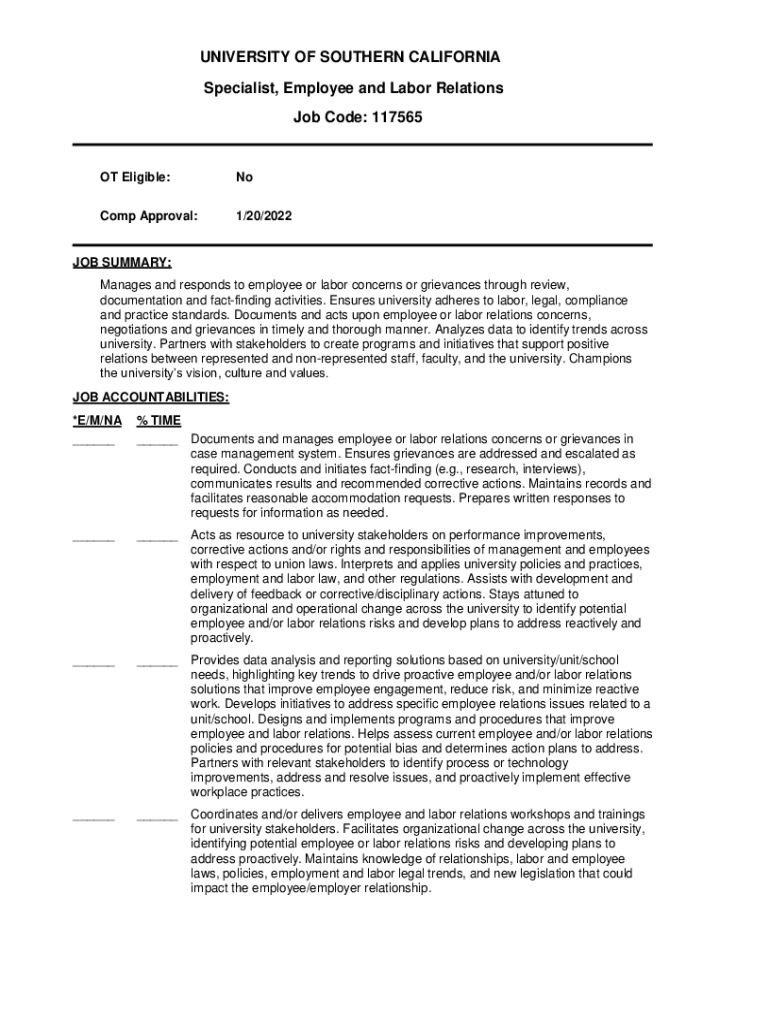 UNIVERSITY OF SOUTHERN CALIFORNIA

Specialist, Employee and Labor Relations

Job Code: 117565

OT Eligible: No

Comp Approval: 1/20/2022

JOB SUMMARY:

Manages and responds to employee or labor concerns or grievances through review, documentation and fact-finding activities. Ensures university adheres to labor, legal, compliance and practice standards. Documents and acts upon employee or labor relations concerns, negotiations and grievances in timely and thorough manner. Analyzes data to identify trends across university. Partners with stakeholders to create programs and initiatives that support positive relations between represented and non-represented staff, faculty, and the university. Champions the university's vision, culture and values.

JOB ACCOUNTABILITIES:

*E/M/NA % TIME

______ ______ Documents and manages employee or labor relations concerns or grievances in case management system. Ensures grievances are addressed and escalated as required. Conducts and initiates fact-finding (e.g., research, interviews), communicates results and recommended corrective actions. Maintains records and facilitates reasonable accommodation requests. Prepares written responses to requests for information as needed.

______ ______ Acts as resource to university stakeholders on performance improvements, corrective actions and/or rights and responsibilities of management and employees with respect to union laws. Interprets and applies university policies and practices, employment and labor law, and other regulations. Assists with development and delivery of feedback or corrective/disciplinary actions. Stays attuned to organizational and operational change across the university to identify potential employee and/or labor relations risks and develop plans to address reactively and proactively.

______ ______ Provides data analysis and reporting solutions based on university/unit/school needs, highlighting key trends to drive proactive employee and/or labor relations solutions that improve employee engagement, reduce risk, and minimize reactive work. Develops initiatives to address specific employee relations issues related to a unit/school. Designs and implements programs and procedures that improve employee and labor relations. Helps assess current employee and/or labor relations policies and procedures for potential bias and determines action plans to address. Partners with relevant stakeholders to identify process or technology improvements, address and resolve issues, and proactively implement effective workplace practices.

______ ______ Coordinates and/or delivers employee and labor relations workshops and trainings for university stakeholders. Facilitates organizational change across the university, identifying potential employee or labor relations risks and developing plans to address proactively. Maintains knowledge of relationships, labor and employee laws, policies, employment and labor legal trends, and new legislation that could impact the employee/employer relationship.